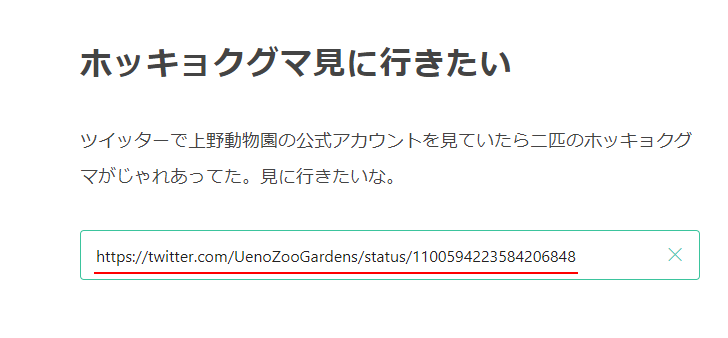 ホッキョクグマ見に行きたい

ツイッターで上野動物園の公式アカウントを見ていたら二匹のホッキョクグマがじゃれあってた。見に行きたいな。

https://twitter.com/UenoZooGardens/status/1100594223584206848